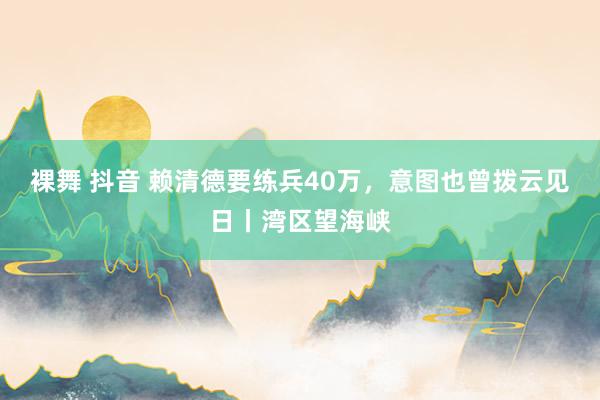 裸舞 抖音 赖清德要练兵40万，意图也曾拨云见日丨湾区望海峡